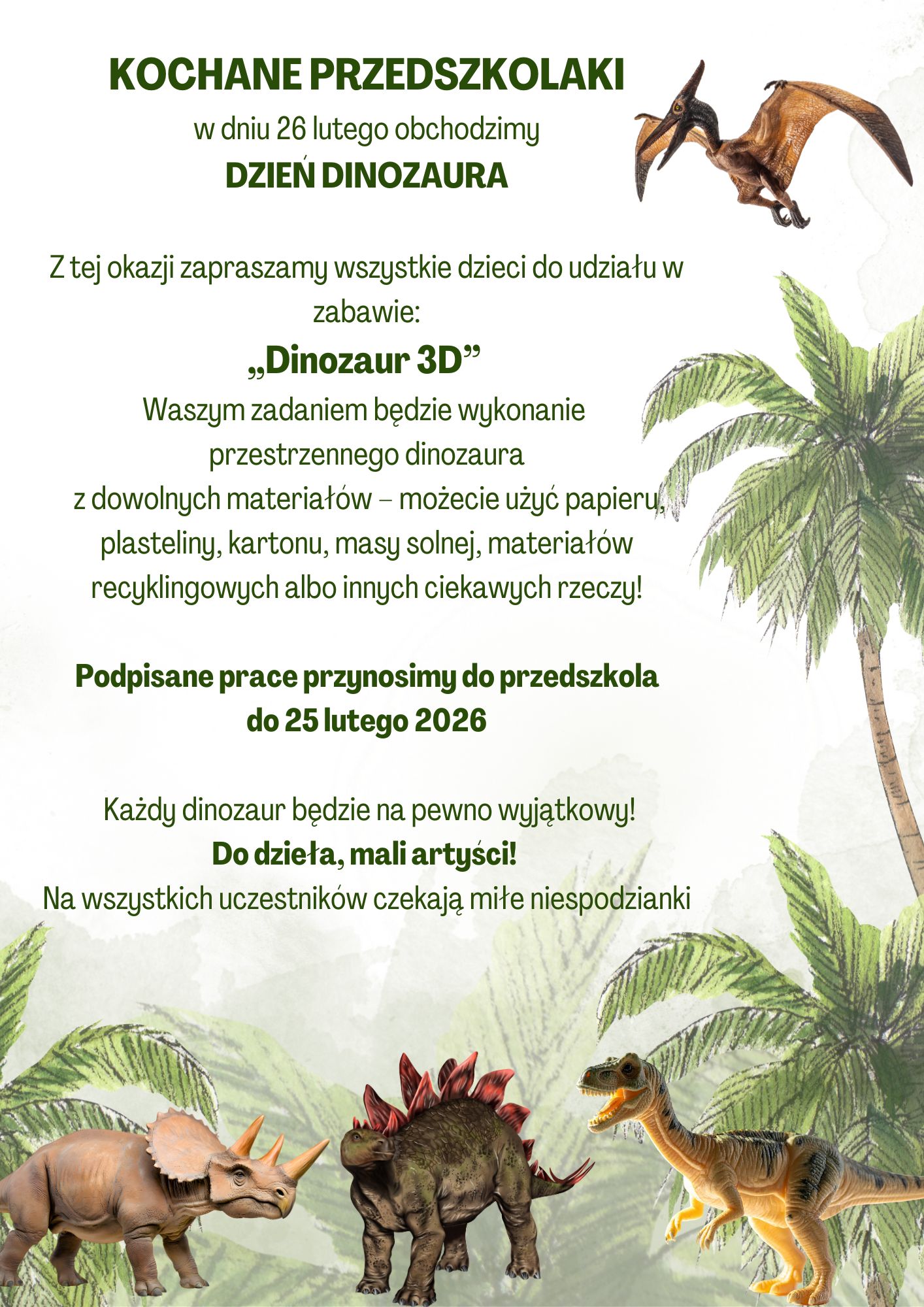 KOCHANE PRZEDSZKOLAKI
w dniu 26 lutego obchodzimy
DZIEŃ DINOZAURA

Z tej okazji zapraszamy wszystkie dzieci do udziału w zabawie:
„Dinozaur 3D”
Waszym zadaniem będzie wykonanie przestrzennego dinozaura z dowolnych materiałów – możecie użyć papieru, plasteliny, kartonu, masy solnej, materiałów recyklingowych albo innych ciekawych rzeczy!

Podpisane prace przynosimy do przedszkola do 25 lutego 2026

Każdy dinozaur będzie na pewno wyjątkowy!
Do dzieła, mali artyści!
Na wszystkich uczestników czekają miłe niespodzianki